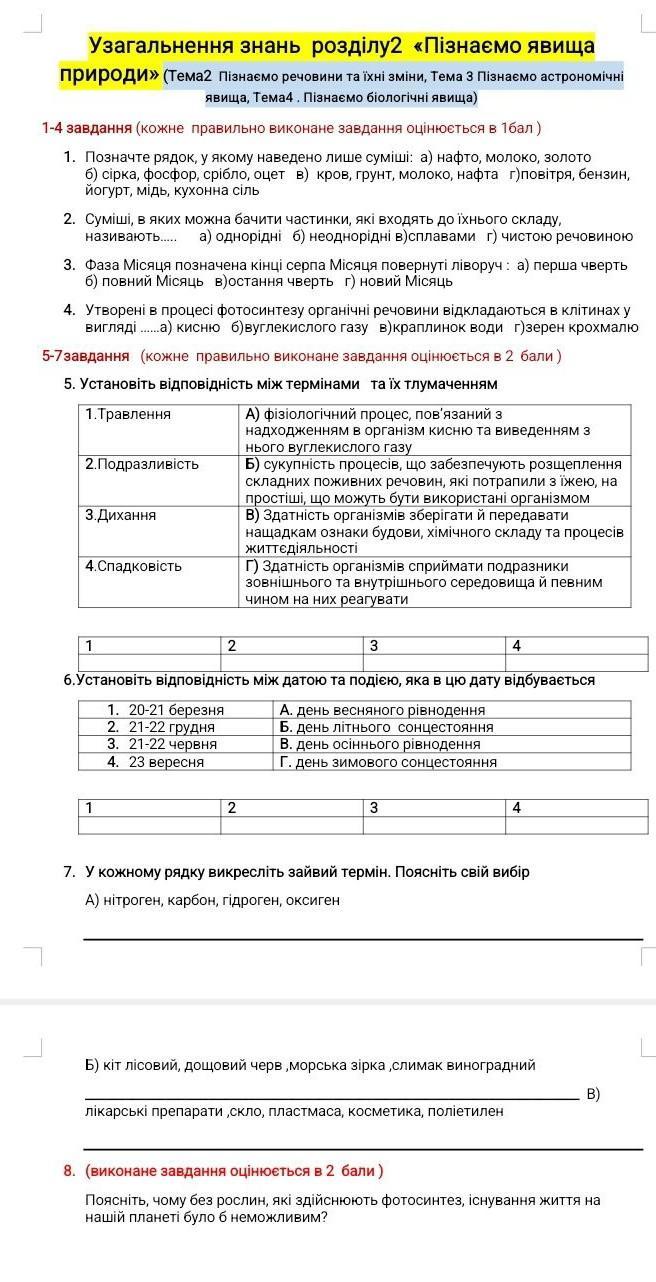 Узагальнення знань розділу2 «Пізнаємо явища природи» (Тема2 Пізнаємо речовини та їхні зміни, Тема 3 Пізнаємо астрономічні явища, Тема4 . Пізнаємо біологічні явища)

1-4 завдання (кожне правильно виконане завдання оцінюється в 1бал )

1. Позначте рядок, у якому наведено лише суміші: а) нафто, молоко, золото б) сірка, фосфор, срібло, оцет в) кров, грунт, молоко, нафта г)повітря, бензин, йогурт, мідь, кухонна сіль

2. Суміші, в яких можна бачити частинки, які входять до їхнього складу, називають..... а) однорідні б) неоднорідні в)сплавами г) чистою речовиною

3. Фаза Місяця позначена кінці серпа Місяця повернуті ліворуч : а) перша чверть б) повний Місяць в)остання чверть г) новий Місяць

4. Утворені в процесі фотосинтезу органічні речовини відкладаються в клітинах у вигляді ......а) кисню б)вуглекислого газу в)краплинок води г)зерен крохмалю

5-7завдання (кожне правильно виконане завдання оцінюється в 2 бали )

5. Установіть відповідність між термінами та їх тлумаченням

| 1.Травлення | А) фізіологічний процес, пов'язаний з надходженням в організм кисню та виведенням з нього вуглекислого газу |
|---|---|
| 2.Подразливість | Б) сукупність процесів, що забезпечують розщеплення складних поживних речовин, які потрапили з їжею, на простіші, що можуть бути використані організмом |
| 3.Дихання | В) Здатність організмів зберігати й передавати нащадкам ознаки будови, хімічного складу та процесів життєдіяльності |
| 4.Спадковість | Г) Здатність організмів сприймати подразники зовнішнього та внутрішнього середовища й певним чином на них реагувати |

| 1 | 2 | 3 | 4 |
|---|---|---|---|
| | | | |

6.Установіть відповідність між датою та подією, яка в цю дату відбувається

| 1. 20-21 березня | А. день весняного рівнодення |
|---|---|
| 2. 21-22 грудня | Б. день літнього сонцестояння |
| 3. 21-22 червня | В. день осіннього рівнодення |
| 4. 23 вересня | Г. день зимового сонцестояння |

| 1 | 2 | 3 | 4 |
|---|---|---|---|
| | | | |

7. У кожному рядку викресліть зайвий термін. Поясніть свій вибір

А) нітроген, карбон, гідроген, оксиген

Б) кіт лісовий, дощовий черв ,морська зірка ,слимак виноградний

В) лікарські препарати ,скло, пластмаса, косметика, поліетилен

8. (виконане завдання оцінюється в 2 бали )

Поясніть, чому без рослин, які здійснюють фотосинтез, існування життя на нашій планеті було б неможливим?